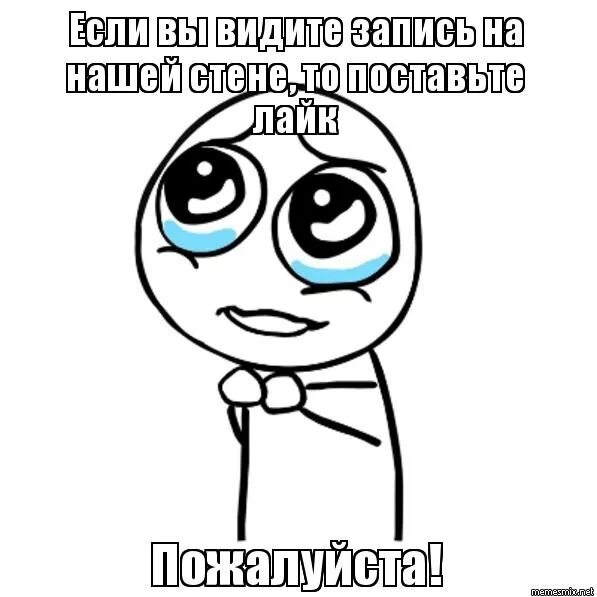 Если вы видите запись на нашей стене, то поставьте лайк

Пожалуйста!

memesmix.net